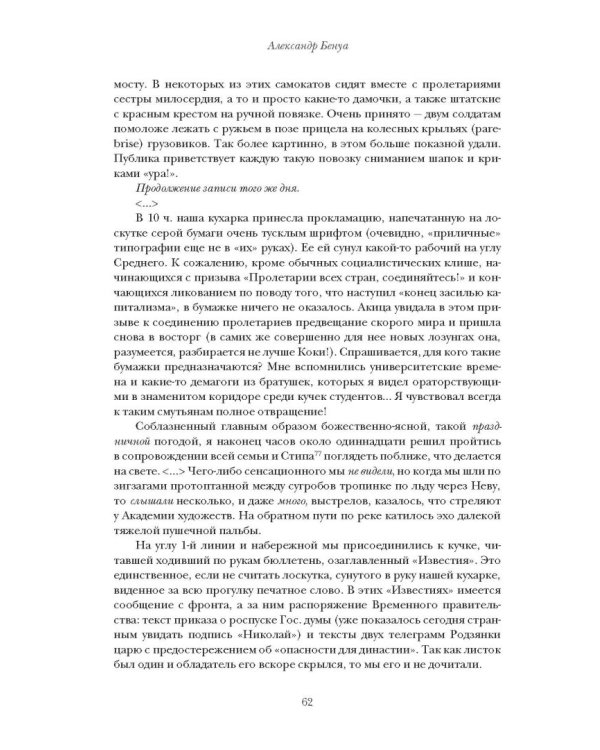 Александр Бенуа

мосту. В некоторых из этих самокатов сидят вместе с пролетариями сестры милосердия, а то и просто какие-то дамочки, а также штатские с красным крестом на ручной повязке. Очень принято — двум солдатам помоложе лежать с ружьем в позе прицела на колесных крыльях (pare-brise) грузовиков. Так более картинно, в этом больше показной удали. Публика приветствует каждую такую повозку сниманием шапок и криками «ура!».

Продолжение записи того же дня.

<...>

В 10 ч. наша кухарка принесла прокламацию, напечатанную на лоскутке серой бумаги очень тусклым шрифтом (очевидно, «приличные» типографии еще не в «их» руках). Ее ей сунул какой-то рабочий на углу Среднего. К сожалению, кроме обычных социалистических клише, начинающихся с призыва «Пролетарии всех стран, соединяйтесь!» и кончающихся ликованием по поводу того, что наступил «конец засилью капитализма», в бумажке ничего не оказалось. Акица увидала в этом призыве к соединению пролетариев предвещание скорого мира и пришла снова в восторг (в самих же совершенно для нее новых лозунгах она, разумеется, разбирается не лучше Коки!). Спрашивается, для кого такие бумажки предназначаются? Мне вспомнились университетские времена и какие-то демагоги из братушек, которых я видел ораторствующими в знаменитом коридоре среди кучек студентов... Я чувствовал всегда к таким смутьянам полное отвращение!

Соблазненный главным образом божественно-ясной, такой праздничной погодой, я наконец часов около одиннадцати решил пройтись в сопровождении всей семьи и Стипа$^{77}$ поглядеть поближе, что делается на свете. <...> Чего-либо сенсационного мы не видели, но когда мы шли по зигзагами протоптанной между сугробов тропинке по льду через Неву, то слышали несколько, и даже много, выстрелов, казалось, что стреляют у Академии художеств. На обратном пути по реке катилось эхо далекой тяжелой пушечной пальбы.

На углу 1-й линии и набережной мы присоединились к кучке, читавшей ходивший по рукам бюллетень, озаглавленный «Известия». Это единственное, если не считать лоскутка, сунутого в руку нашей кухарке, виденное за всю прогулку печатное слово. В этих «Известиях» имеется сообщение с фронта, а за ним распоряжение Временного правительства: текст приказа о роспуске Гос. думы (уже показалось сегодня странным увидать подпись «Николай») и тексты двух телеграмм Родзянки царю с предостережением об «опасности для династии». Так как листок был один и обладатель его вскоре скрылся, то мы его и не дочитали.

62